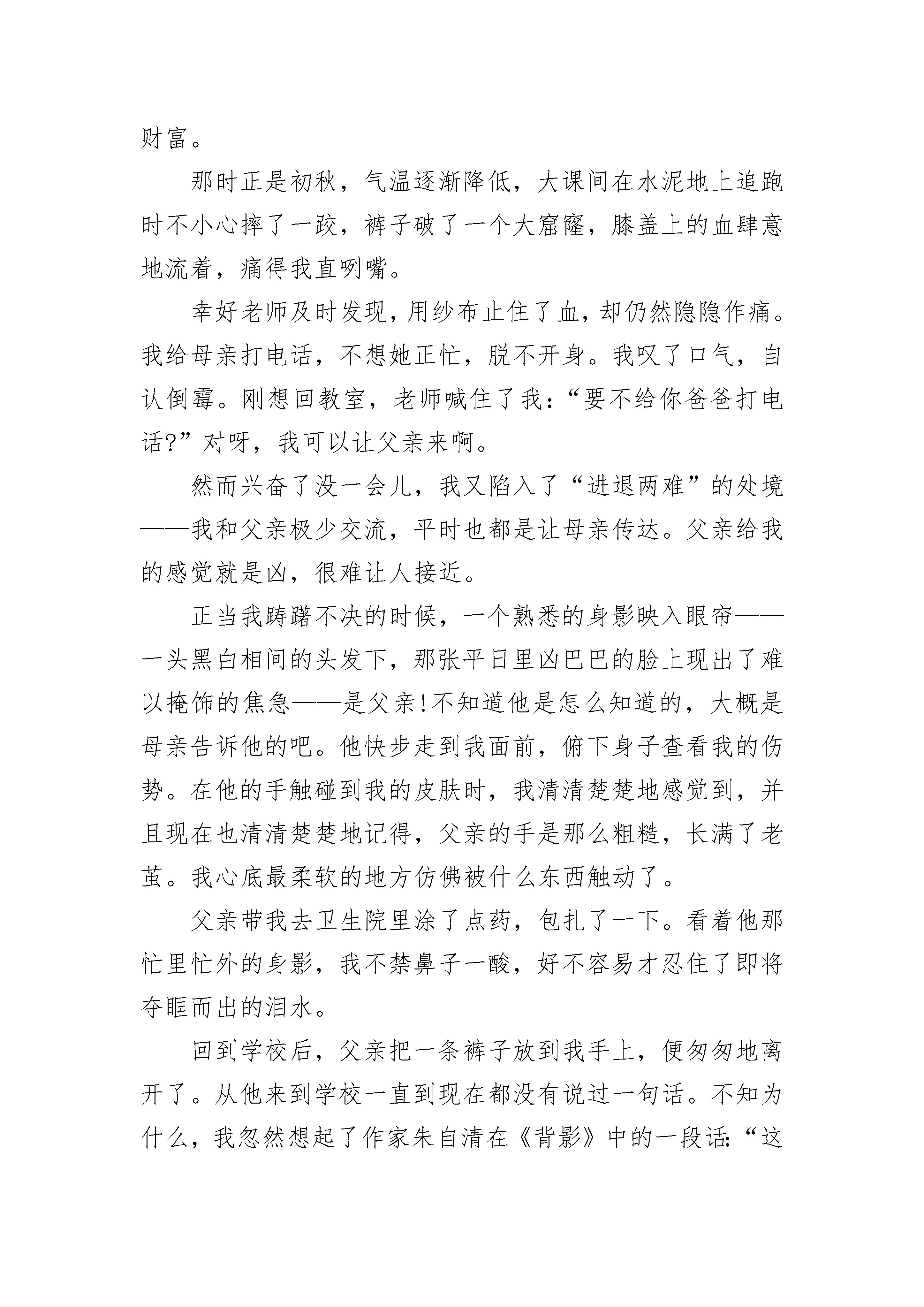 财富。

那时正是初秋，气温逐渐降低，大课间在水泥地上追跑时不小心摔了一跤，裤子破了一个大窟窿，膝盖上的血肆意地流着，痛得我直咧嘴。

幸好老师及时发现，用纱布止住了血，却仍然隐隐作痛。我给母亲打电话，不想她正忙，脱不开身。我叹了口气，自认倒霉。刚想回教室，老师喊住了我：“要不给你爸爸打电话?”对呀，我可以让父亲来啊。

然而兴奋了没一会儿，我又陷入了“进退两难”的处境——我和父亲极少交流，平时也都是让母亲传达。父亲给我的感觉就是凶，很难让人接近。

正当我踌躇不决的时候，一个熟悉的身影映入眼帘——一头黑白相间的头发下，那张平日里凶巴巴的脸上现出了难以掩饰的焦急——是父亲!不知道他是怎么知道的，大概是母亲告诉他的吧。他快步走到我面前，俯下身子查看我的伤势。在他的手触碰到我的皮肤时，我清清楚楚地感觉到，并且现在也清清楚楚地记得，父亲的手是那么粗糙，长满了老茧。我心底最柔软的地方仿佛被什么东西触动了。

父亲带我去卫生院里涂了点药，包扎了一下。看着他那忙里忙外的身影，我不禁鼻子一酸，好不容易才忍住了即将夺眶而出的泪水。

回到学校后，父亲把一条裤子放到我手上，便匆匆地离开了。从他来到学校一直到现在都没有说过一句话。不知为什么，我忽然想起了作家朱自清在《背影》中的一段话:“这